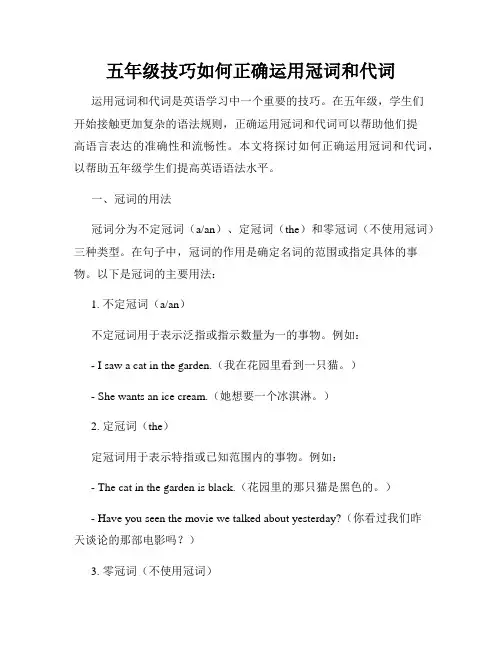 五年级技巧如何正确运用冠词和代词

运用冠词和代词是英语学习中一个重要的技巧。在五年级，学生们开始接触更加复杂的语法规则，正确运用冠词和代词可以帮助他们提高语言表达的准确性和流畅性。本文将探讨如何正确运用冠词和代词，以帮助五年级学生们提高英语语法水平。

一、冠词的用法

冠词分为不定冠词（a/an）、定冠词（the）和零冠词（不使用冠词）三种类型。在句子中，冠词的作用是确定名词的范围或指定具体的事物。以下是冠词的主要用法：

1. 不定冠词（a/an）

不定冠词用于表示泛指或指示数量为一的事物。例如：

- I saw a cat in the garden.（我在花园里看到一只猫。）

- She wants an ice cream.（她想要一个冰淇淋。）

2. 定冠词（the）

定冠词用于表示特指或已知范围内的事物。例如：

- The cat in the garden is black.（花园里的那只猫是黑色的。）

- Have you seen the movie we talked about yesterday?（你看过我们昨天谈论的那部电影吗？）

3. 零冠词（不使用冠词）